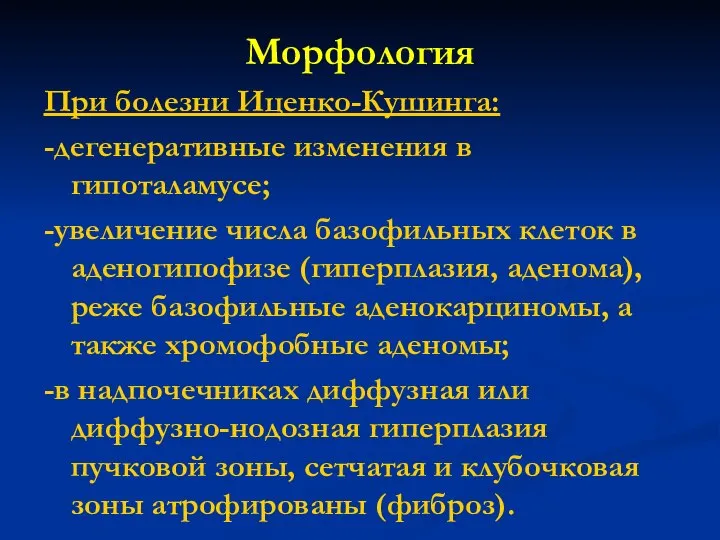 Морфология

При болезни Иценко-Кушинга:

-дегенеративные изменения в гипоталамусе;

-увеличение числа базофильных клеток в аденогипофизе (гиперплазия, аденома), реже базофильные аденокарциномы, а также хромофобные аденомы;

-в надпочечниках диффузная или диффузно-нодозная гиперплазия пучковой зоны, сетчатая и клубочковая зоны атрофированы (фиброз).